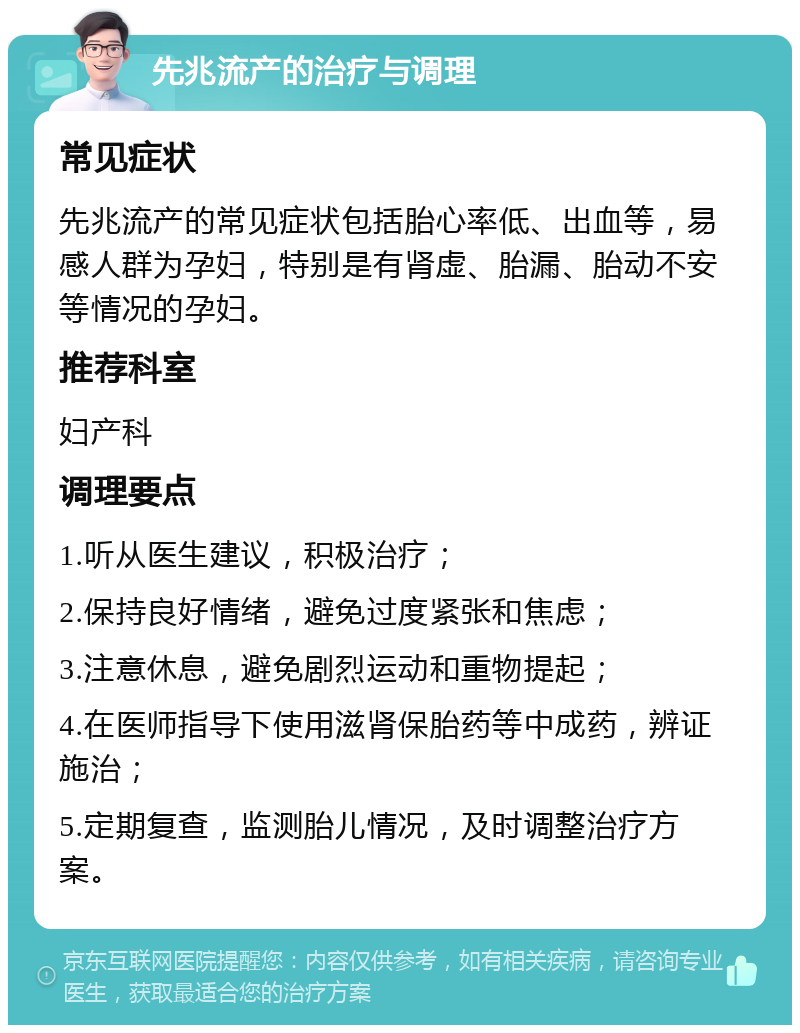 先兆流产的治疗与调理

常见症状

先兆流产的常见症状包括胎心率低、出血等，易感人群为孕妇，特别是有肾虚、胎漏、胎动不安等情况的孕妇。

推荐科室

妇产科

调理要点

1.听从医生建议，积极治疗；

2.保持良好情绪，避免过度紧张和焦虑；

3.注意休息，避免剧烈运动和重物提起；

4.在医师指导下使用滋肾保胎药等中成药，辨证施治；

5.定期复查，监测胎儿情况，及时调整治疗方案。

京东互联网医院提醒您：内容仅供参考，如有相关疾病，请咨询专业医生，获取最适合您的治疗方案